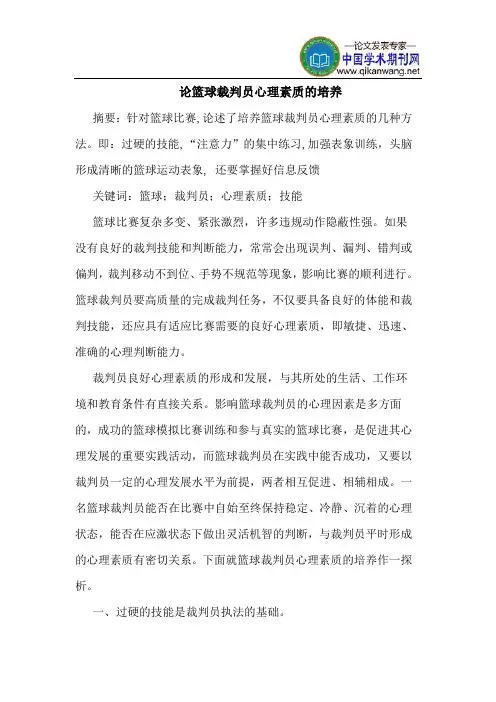 —论文发表专家—
中国学术期刊网
www.qikanwang.net

论篮球裁判员心理素质的培养

摘要：针对篮球比赛,论述了培养篮球裁判员心理素质的几种方法。即：过硬的技能，“注意力”的集中练习,加强表象训练，头脑形成清晰的篮球运动表象，还要掌握好信息反馈

关键词：篮球；裁判员；心理素质；技能

篮球比赛复杂多变、紧张激烈，许多违规动作隐蔽性强。如果没有良好的裁判技能和判断能力，常常会出现误判、漏判、错判或偏判，裁判移动不到位、手势不规范等现象，影响比赛的顺利进行。篮球裁判员要高质量的完成裁判任务，不仅要具备良好的体能和裁判技能，还应具有适应比赛需要的良好心理素质，即敏捷、迅速、准确的心理判断能力。

裁判员良好心理素质的形成和发展，与其所处的生活、工作环境和教育条件有直接关系。影响篮球裁判员的心理因素是多方面的，成功的篮球模拟比赛训练和参与真实的篮球比赛，是促进其心理发展的重要实践活动，而篮球裁判员在实践中能否成功，又要以裁判员一定的心理发展水平为前提，两者相互促进、相辅相成。一名篮球裁判员能否在比赛中自始至终保持稳定、冷静、沉着的心理状态，能否在应激状态下做出灵活机智的判断，与裁判员平时形成的心理素质有密切关系。下面就篮球裁判员心理素质的培养作一探析。

一、过硬的技能是裁判员执法的基础。